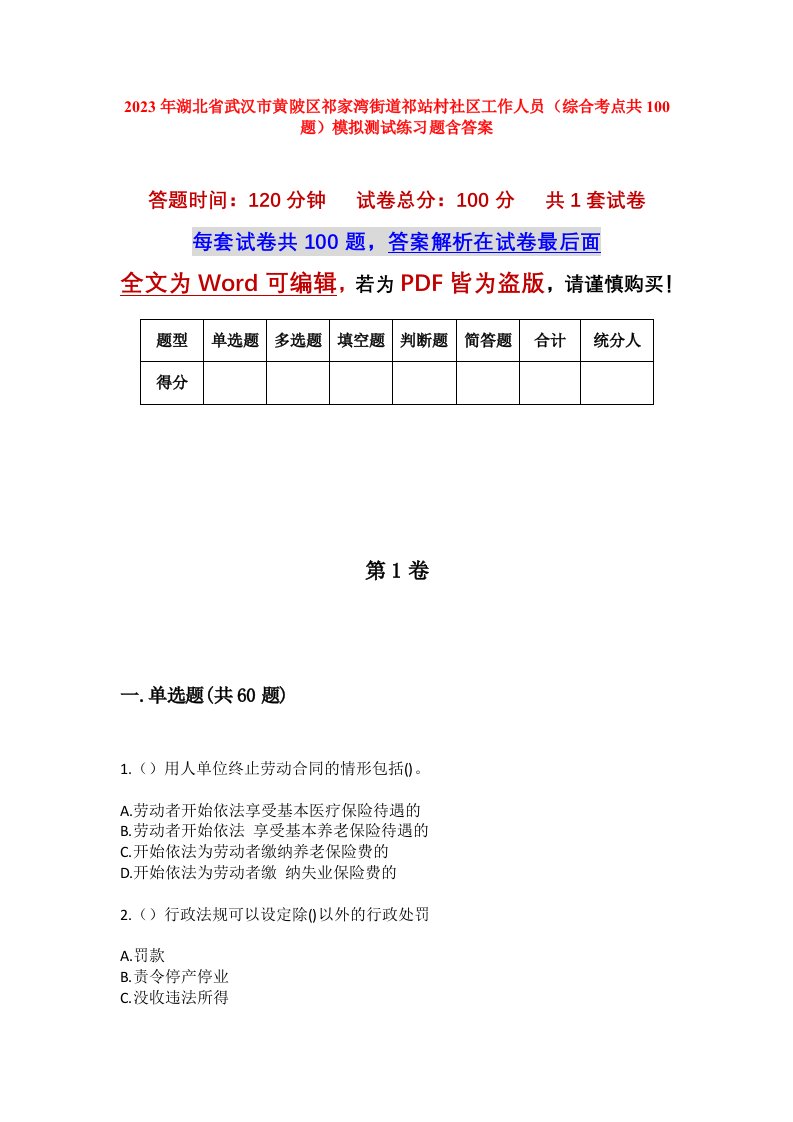 2023年湖北省武汉市黄陂区祁家湾街道祁站村社区工作人员（综合考点共100题）模拟测试练习题含答案

答题时间：120分钟　试卷总分：100分　共1套试卷

每套试卷共100题，答案解析在试卷最后面

全文为Word可编辑，若为PDF皆为盗版，请谨慎购买！

| 题型 | 单选题 | 多选题 | 填空题 | 判断题 | 简答题 | 合计 | 统分人 |
|---|---|---|---|---|---|---|---|
| 得分 | | | | | | | |

第1卷

一.单选题(共60题)

1.（）用人单位终止劳动合同的情形包括()。

A.劳动者开始依法享受基本医疗保险待遇的
B.劳动者开始依法 享受基本养老保险待遇的
C.开始依法为劳动者缴纳养老保险费的
D.开始依法为劳动者缴 纳失业保险费的

2.（）行政法规可以设定除()以外的行政处罚

A.罚款
B.责令停产停业
C.没收违法所得